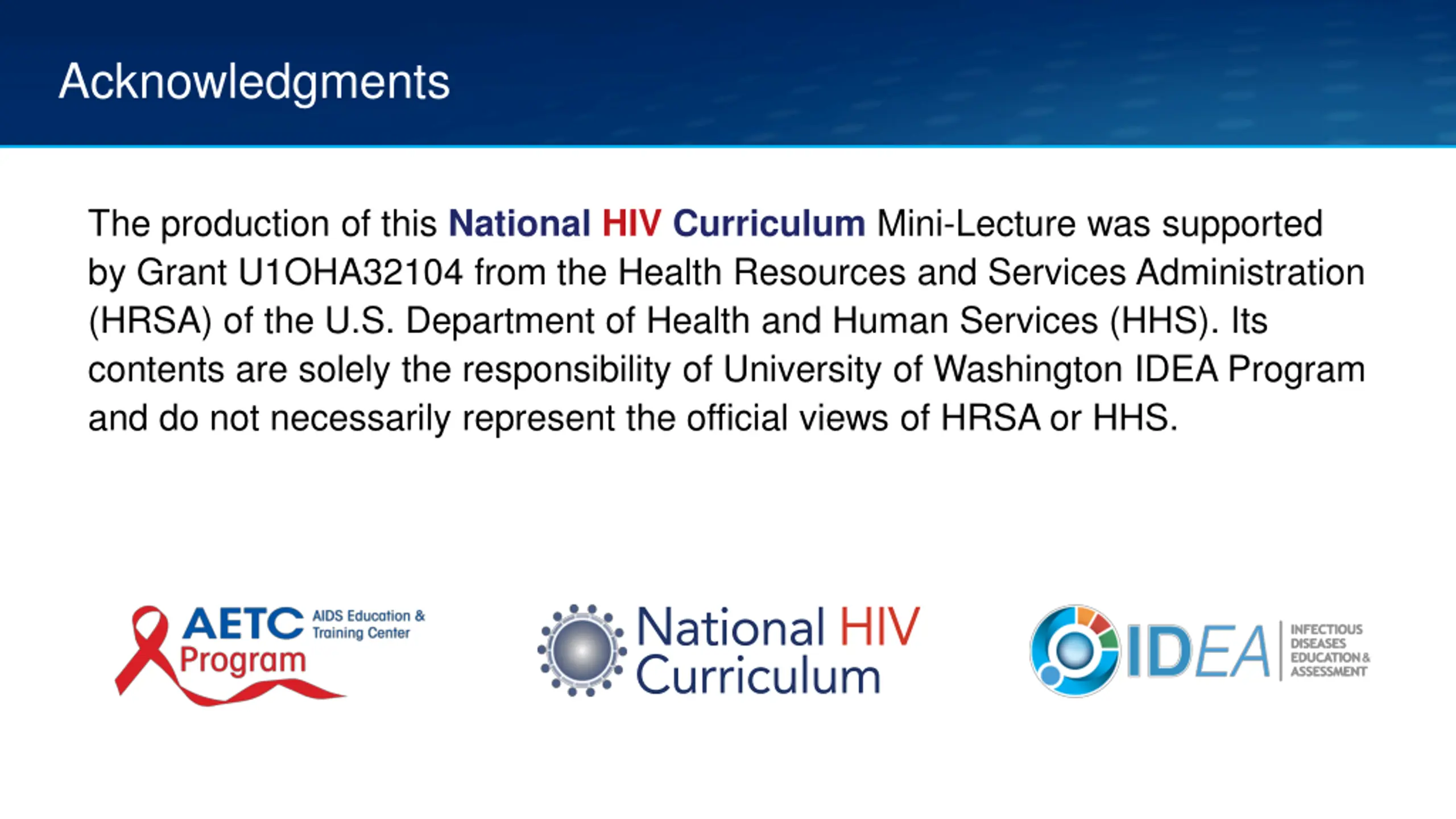 Acknowledgments

The production of this National HIV Curriculum Mini-Lecture was supported by Grant U1OHA32104 from the Health Resources and Services Administration (HRSA) of the U.S. Department of Health and Human Services (HHS). Its contents are solely the responsibility of University of Washington IDEA Program and do not necessarily represent the official views of HRSA or HHS.

AETC AIDS Education & Training Center Program

National HIV Curriculum

IDEA INFECTIOUS DISEASES EDUCATION & ASSESSMENT